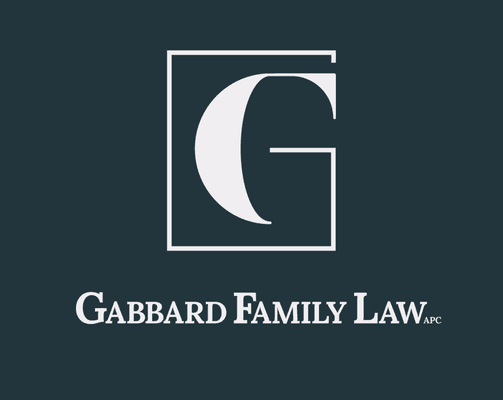 G

GABBARD FAMILY LAW APC